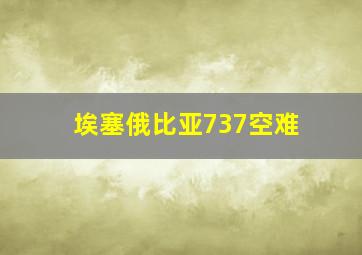 埃塞俄比亚737空难